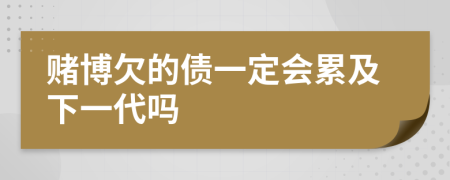 赌博欠的债一定会累及下一代吗